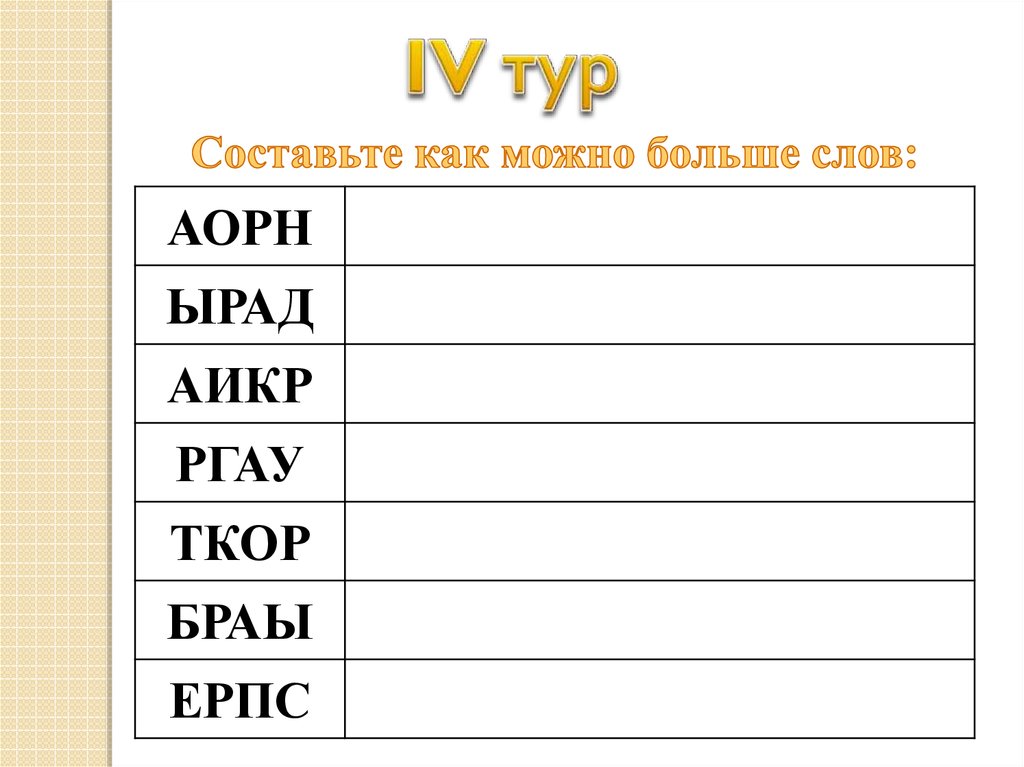 IV тур

Составьте как можно больше слов:

| АОРН | |
|---|---|
| ЫРАД | |
| АИКР | |
| РГАУ | |
| ТКОР | |
| БРАЫ | |
| ЕРПС | |